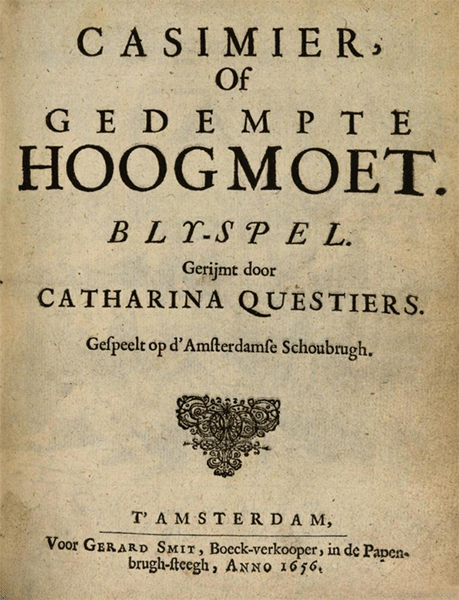 CASIMIER,
Of
GEDEMPTE
HOOGMOET.
BLY-SPEL.
Gerijmt door
CATHARINA QUESTIERS.
Gespeelt op d'Amsterdamse Schoubrugh.

T'AMSTERDAM,
Voor GERARD SMIT, Boeck-verkooper, in de Papenbrugh-steegh, ANNO 1656.